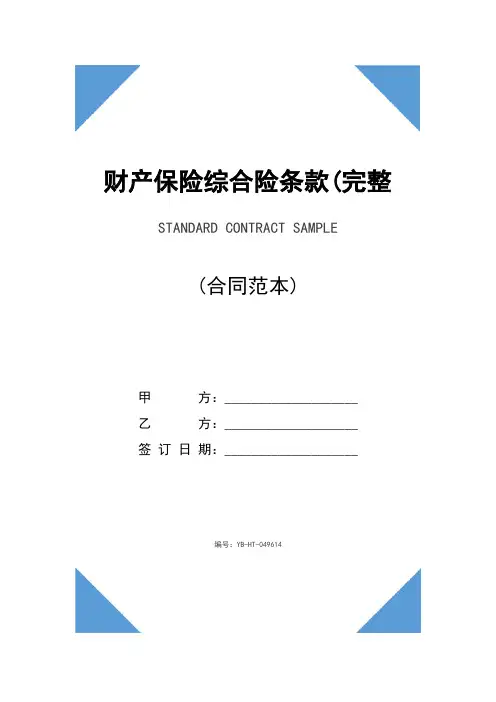 财产保险综合险条款(完整

STANDARD CONTRACT SAMPLE

（合同范本）

甲 方：____________________

乙 方：____________________

签 订 日 期：____________________

编号：YB-HT-049614